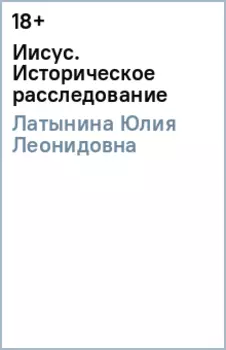 18+

Иисус. Историческое расследование

Латынина Юлия Леонидовна